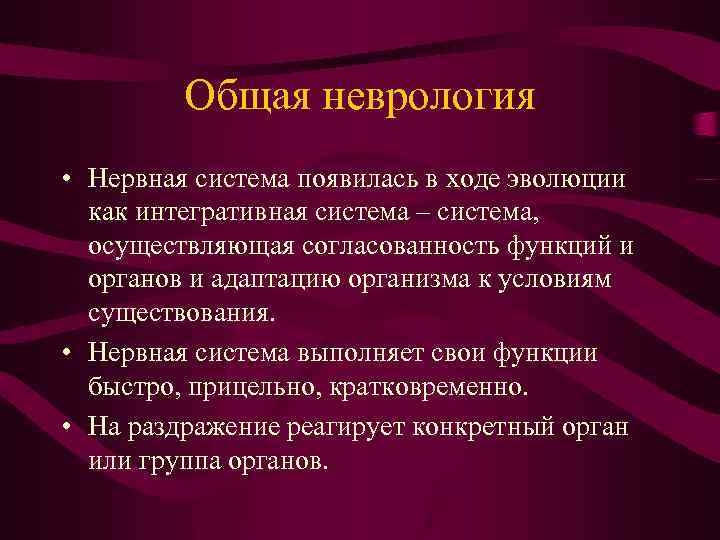 Общая неврология

• Нервная система появилась в ходе эволюции как интегративная система – система, осуществляющая согласованность функций и органов и адаптацию организма к условиям существования.
• Нервная система выполняет свои функции быстро, прицельно, кратковременно.
• На раздражение реагирует конкретный орган или группа органов.